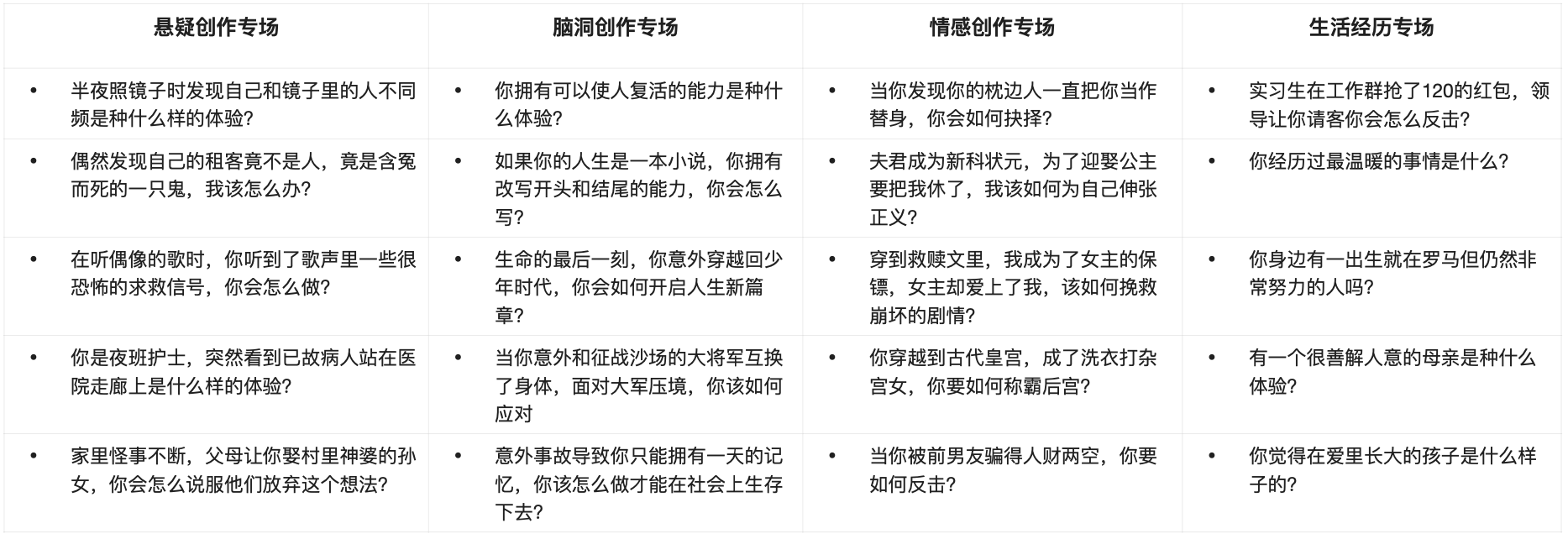 | 悬疑创作专场 | 脑洞创作专场 | 情感创作专场 | 生活经历专场 |
|---|---|---|---|
| • 半夜照镜子时发现自己和镜子里的人不同频是种什么样的体验? | • 你拥有可以使人复活的能力是种什么体验? | • 当你发现你的枕边人一直把你当作替身，你会如何抉择? | • 实习生在工作群抢了120的红包，领导让你请客你会怎么反击? |
| • 偶然发现自己的租客竟不是人，竟是含冤而死的一只鬼，我该怎么办? | • 如果你的人生是一本小说，你拥有改写开头和结尾的能力，你会怎么写? | • 夫君成为新科状元，为了迎娶公主要把我休了，我该如何为自己伸张正义? | • 你经历过最温暖的事情是什么? |
| • 在听偶像的歌时，你听到了歌声里一些很恐怖的求救信号，你会怎么做? | • 生命的最后一刻，你意外穿越回少年时代，你会如何开启人生新篇章? | • 穿到救赎文里，我成为了女主的保镖，女主却爱上了我，该如何挽救崩坏的剧情? | • 你身边有一出生就在罗马但仍然非常努力的人吗? |
| • 你是夜班护士，突然看到已故病人站在医院走廊上是什么样的体验? | • 当你意外和征战沙场的大将军互换了身体，面对大军压境，你该如何应对 | • 你穿越到古代皇宫，成了洗衣打杂宫女，你要如何称霸后宫? | • 有一个很善解人意的母亲是种什么体验? |
| • 家里怪事不断，父母让你娶村里神婆的孙女，你会怎么说服他们放弃这个想法? | • 意外事故导致你只能拥有一天的记忆，你该怎么做才能在社会上生存下去? | • 当你被前男友骗得人财两空，你要如何反击? | • 你觉得在爱里长大的孩子是什么样子的? |